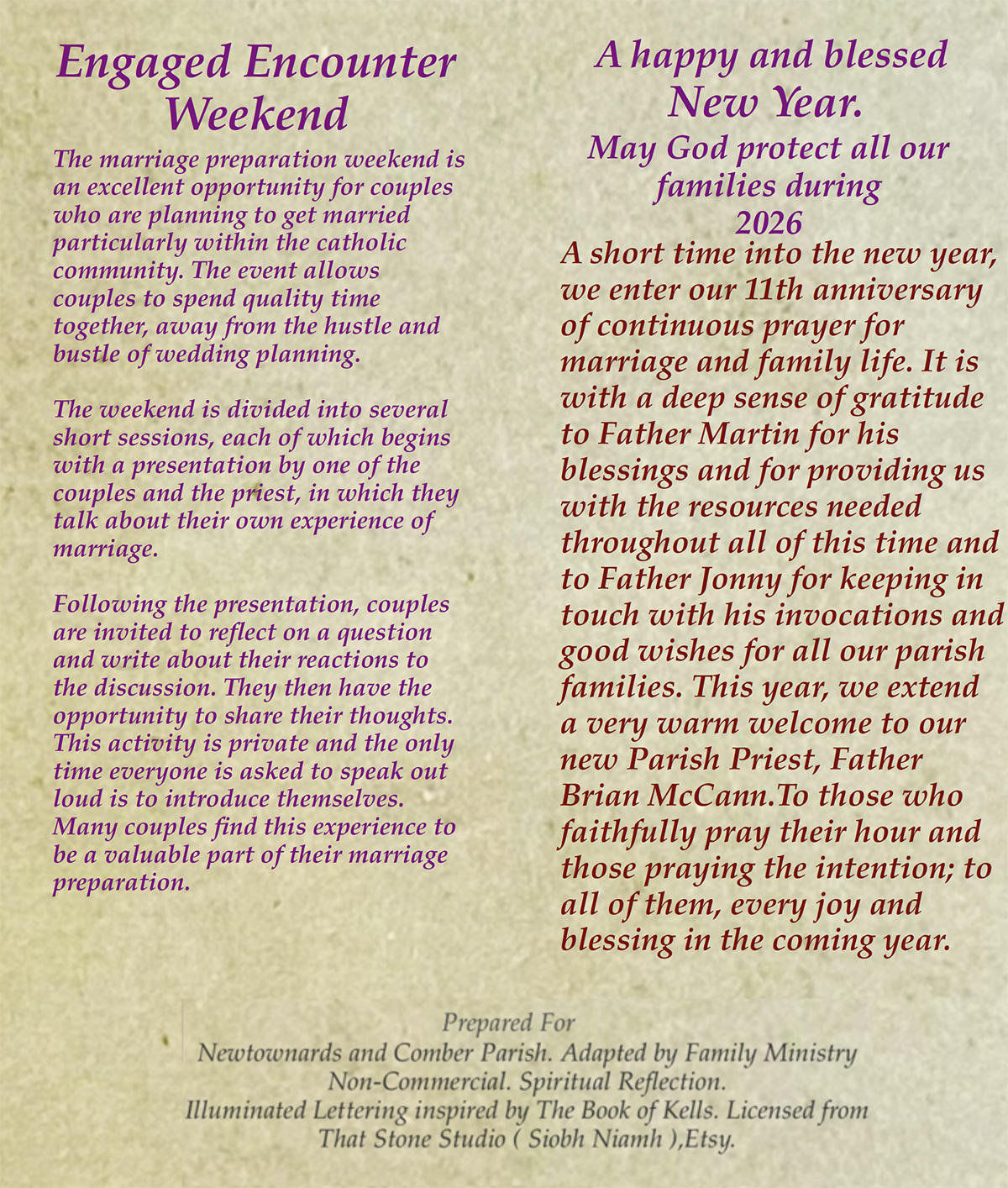 Engaged Encounter Weekend

The marriage preparation weekend is an excellent opportunity for couples who are planning to get married particularly within the catholic community. The event allows couples to spend quality time together, away from the hustle and bustle of wedding planning.

The weekend is divided into several short sessions, each of which begins with a presentation by one of the couples and the priest, in which they talk about their own experience of marriage.

Following the presentation, couples are invited to reflect on a question and write about their reactions to the discussion. They then have the opportunity to share their thoughts. This activity is private and the only time everyone is asked to speak out loud is to introduce themselves. Many couples find this experience to be a valuable part of their marriage preparation.

A happy and blessed New Year.

May God protect all our families during 2026

A short time into the new year, we enter our 11th anniversary of continuous prayer for marriage and family life. It is with a deep sense of gratitude to Father Martin for his blessings and for providing us with the resources needed throughout all of this time and to Father Jonny for keeping in touch with his invocations and good wishes for all our parish families. This year, we extend a very warm welcome to our new Parish Priest, Father Brian McCann.To those who faithfully pray their hour and those praying the intention; to all of them, every joy and blessing in the coming year.

Prepared For
Newtownards and Comber Parish. Adapted by Family Ministry
Non-Commercial. Spiritual Reflection.
Illuminated Lettering inspired by The Book of Kells. Licensed from
That Stone Studio ( Siobh Niamh ),Etsy.